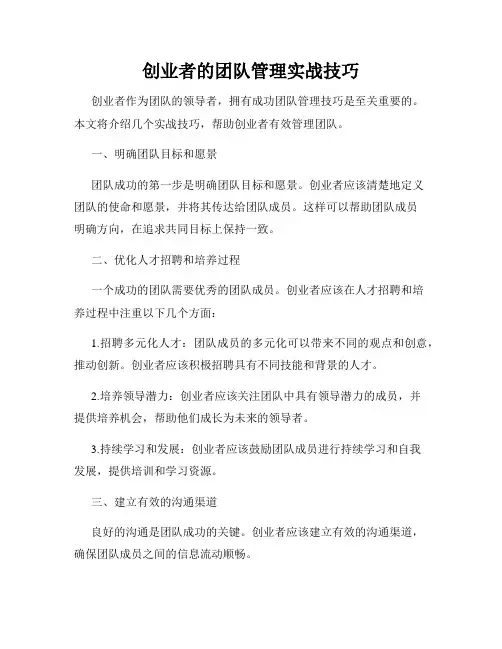 创业者的团队管理实战技巧

创业者作为团队的领导者，拥有成功团队管理技巧是至关重要的。本文将介绍几个实战技巧，帮助创业者有效管理团队。

一、明确团队目标和愿景

团队成功的第一步是明确团队目标和愿景。创业者应该清楚地定义团队的使命和愿景，并将其传达给团队成员。这样可以帮助团队成员明确方向，在追求共同目标上保持一致。

二、优化人才招聘和培养过程

一个成功的团队需要优秀的团队成员。创业者应该在人才招聘和培养过程中注重以下几个方面：

1.招聘多元化人才：团队成员的多元化可以带来不同的观点和创意，推动创新。创业者应该积极招聘具有不同技能和背景的人才。

2.培养领导潜力：创业者应该关注团队中具有领导潜力的成员，并提供培养机会，帮助他们成长为未来的领导者。

3.持续学习和发展：创业者应该鼓励团队成员进行持续学习和自我发展，提供培训和学习资源。

三、建立有效的沟通渠道

良好的沟通是团队成功的关键。创业者应该建立有效的沟通渠道，确保团队成员之间的信息流动顺畅。